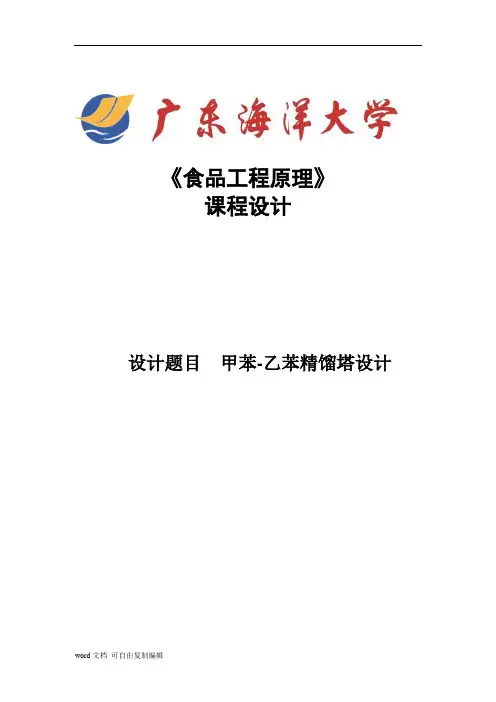 广东海洋大学

《食品工程原理》
课程设计

设计题目 甲苯-乙苯精馏塔设计

word文档 可自由复制编辑